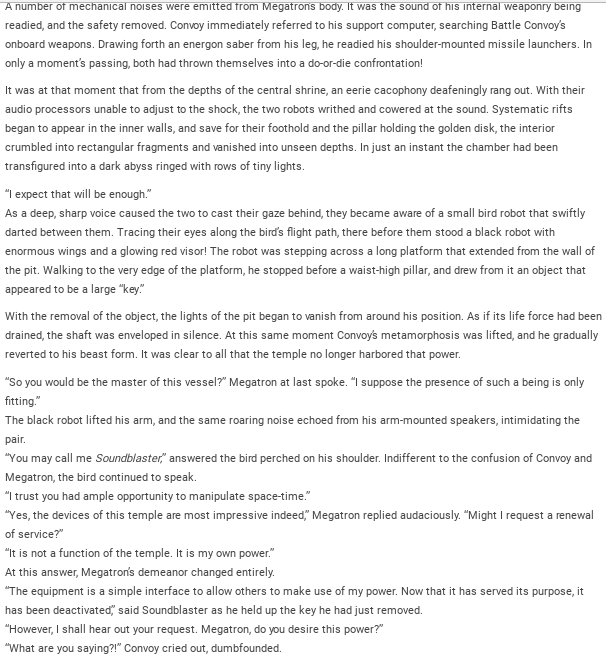 A number of mechanical noises were emitted from Megatron's body. It was the sound of his internal weaponry being readied, and the safety removed. Convoy immediately referred to his support computer, searching Battle Convoy's onboard weapons. Drawing forth an energon saber from his leg, he readied his shoulder-mounted missile launchers. In only a moment's passing, both had thrown themselves into a do-or-die confrontation!

It was at that moment that from the depths of the central shrine, an eerie cacophony deafeningly rang out. With their audio processors unable to adjust to the shock, the two robots writhed and cowered at the sound. Systematic rifts began to appear in the inner walls, and save for their foothold and the pillar holding the golden disk, the interior crumbled into rectangular fragments and vanished into unseen depths. In just an instant the chamber had been transfigured into a dark abyss ringed with rows of tiny lights.

"I expect that will be enough."
As a deep, sharp voice caused the two to cast their gaze behind, they became aware of a small bird robot that swiftly darted between them. Tracing their eyes along the bird's flight path, there before them stood a black robot with enormous wings and a glowing red visor! The robot was stepping across a long platform that extended from the wall of the pit. Walking to the very edge of the platform, he stopped before a waist-high pillar, and drew from it an object that appeared to be a large "key."

With the removal of the object, the lights of the pit began to vanish from around his position. As if its life force had been drained, the shaft was enveloped in silence. At this same moment Convoy's metamorphosis was lifted, and he gradually reverted to his beast form. It was clear to all that the temple no longer harbored that power.

"So you would be the master of this vessel?" Megatron at last spoke. "I suppose the presence of such a being is only fitting."
The black robot lifted his arm, and the same roaring noise echoed from his arm-mounted speakers, intimidating the pair.
"You may call me Soundblaster," answered the bird perched on his shoulder. Indifferent to the confusion of Convoy and Megatron, the bird continued to speak.
"I trust you had ample opportunity to manipulate space-time."
"Yes, the devices of this temple are most impressive indeed," Megatron replied audaciously. "Might I request a renewal of service?"
"It is not a function of the temple. It is my own power."
At this answer, Megatron's demeanor changed entirely.
"The equipment is a simple interface to allow others to make use of my power. Now that it has served its purpose, it has been deactivated," said Soundblaster as he held up the key he had just removed.
"However, I shall hear out your request. Megatron, do you desire this power?"
"What are you saying?!" Convoy cried out, dumbfounded.